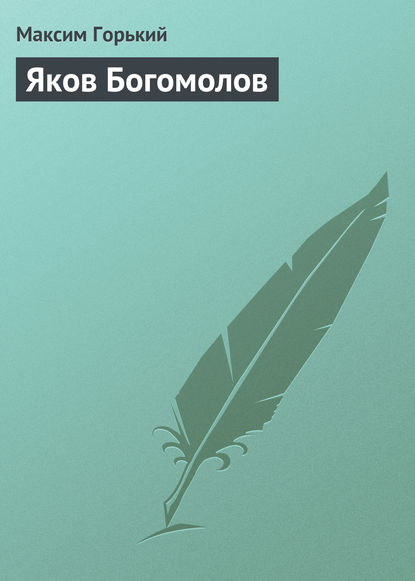 Максим Горький

Яков Богомолов